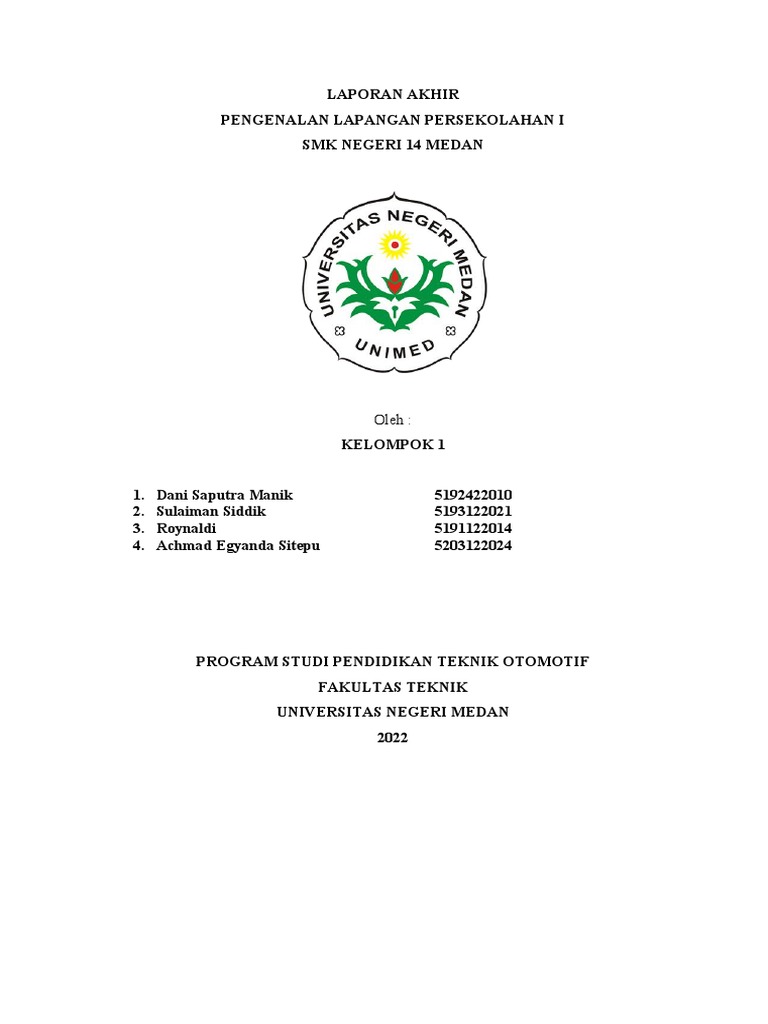 LAPORAN AKHIR
PENGENALAN LAPANGAN PERSEKOLAHAN I
SMK NEGERI 14 MEDAN

UNIVERSITAS NEGERI MEDAN
UNIMED

Oleh :
KELOMPOK 1

1. Dani Saputra Manik 5192422010
2. Sulaiman Siddik 5193122021
3. Roynaldi 5191122014
4. Achmad Egyanda Sitepu 5203122024

PROGRAM STUDI PENDIDIKAN TEKNIK OTOMOTIF
FAKULTAS TEKNIK
UNIVERSITAS NEGERI MEDAN
2022